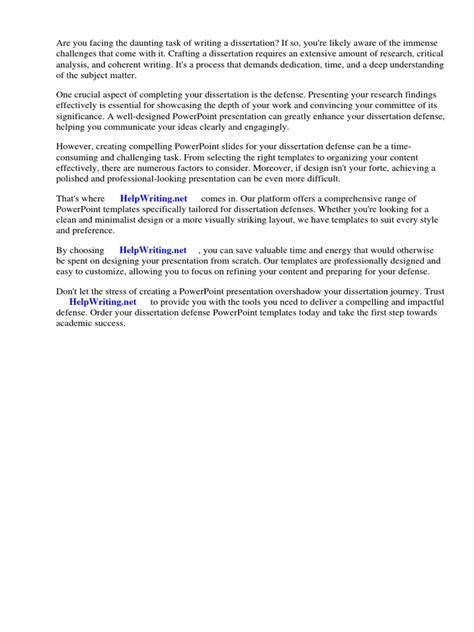 Are you facing the daunting task of writing a dissertation? If so, you're likely aware of the immense challenges that come with it. Crafting a dissertation requires an extensive amount of research, critical analysis, and coherent writing. It's a process that demands dedication, time, and a deep understanding of the subject matter.

One crucial aspect of completing your dissertation is the defense. Presenting your research findings effectively is essential for showcasing the depth of your work and convincing your committee of its significance. A well-designed PowerPoint presentation can greatly enhance your dissertation defense, helping you communicate your ideas clearly and engagingly.

However, creating compelling PowerPoint slides for your dissertation defense can be a time-consuming and challenging task. From selecting the right templates to organizing your content effectively, there are numerous factors to consider. Moreover, if design isn't your forte, achieving a polished and professional-looking presentation can be even more difficult.

That's where HelpWriting.net comes in. Our platform offers a comprehensive range of PowerPoint templates specifically tailored for dissertation defenses. Whether you're looking for a clean and minimalist design or a more visually striking layout, we have templates to suit every style and preference.

By choosing HelpWriting.net , you can save valuable time and energy that would otherwise be spent on designing your presentation from scratch. Our templates are professionally designed and easy to customize, allowing you to focus on refining your content and preparing for your defense.

Don't let the stress of creating a PowerPoint presentation overshadow your dissertation journey. Trust HelpWriting.net to provide you with the tools you need to deliver a compelling and impactful defense. Order your dissertation defense PowerPoint templates today and take the first step towards academic success.